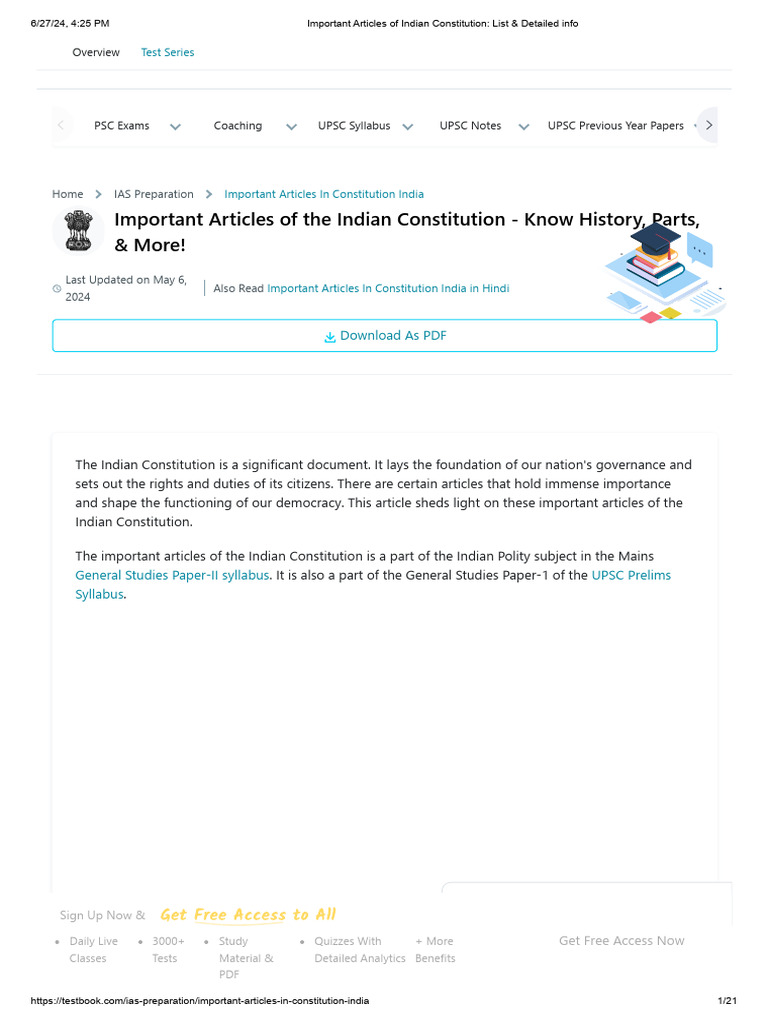 6/27/24, 4:25 PM Important Articles of Indian Constitution: List & Detailed info

Overview Test Series

PSC Exams Coaching UPSC Syllabus UPSC Notes UPSC Previous Year Papers

Home > IAS Preparation > Important Articles In Constitution India

Important Articles of the Indian Constitution - Know History, Parts, & More!

Last Updated on May 6, 2024

Also Read Important Articles In Constitution India in Hindi

Download As PDF

The Indian Constitution is a significant document. It lays the foundation of our nation's governance and sets out the rights and duties of its citizens. There are certain articles that hold immense importance and shape the functioning of our democracy. This article sheds light on these important articles of the Indian Constitution.

The important articles of the Indian Constitution is a part of the Indian Polity subject in the Mains General Studies Paper-II syllabus. It is also a part of the General Studies Paper-1 of the UPSC Prelims Syllabus.

Sign Up Now & Get Free Access to All

Daily Live Classes
3000+ Tests
Study Material & PDF
Quizzes With Detailed Analytics
+ More Benefits

Get Free Access Now

https://testbook.com/ias-preparation/important-articles-in-constitution-india 1/21